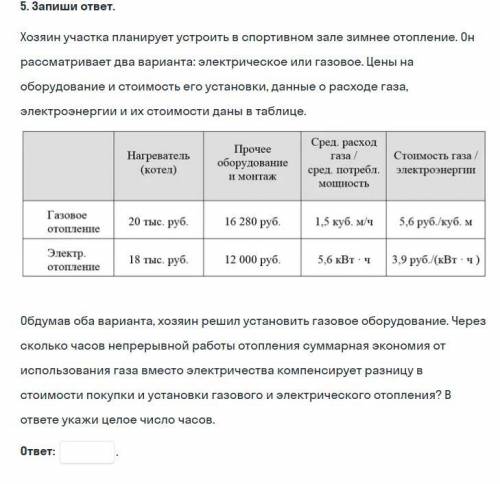 5. Запиши ответ.

Хозяин участка планирует устроить в спортивном зале зимнее отопление. Он рассматривает два варианта: электрическое или газовое. Цены на оборудование и стоимость его установки, данные о расходе газа, электроэнергии и их стоимости даны в таблице.

| | Нагреватель (котел) | Прочее оборудование и монтаж | Сред. расход газа / сред. потребл. мощность | Стоимость газа / электроэнергии |
|---|---|---|---|---|
| Газовое отопление | 20 тыс. руб. | 16 280 руб. | 1,5 куб. м/ч | 5,6 руб./куб. м |
| Электр. отопление | 18 тыс. руб. | 12 000 руб. | 5,6 кВт · ч | 3,9 руб./(кВт · ч ) |

Обдумав оба варианта, хозяин решил установить газовое оборудование. Через сколько часов непрерывной работы отопления суммарная экономия от использования газа вместо электричества компенсирует разницу в стоимости покупки и установки газового и электрического отопления? В ответе укажи целое число часов.

Ответ: .